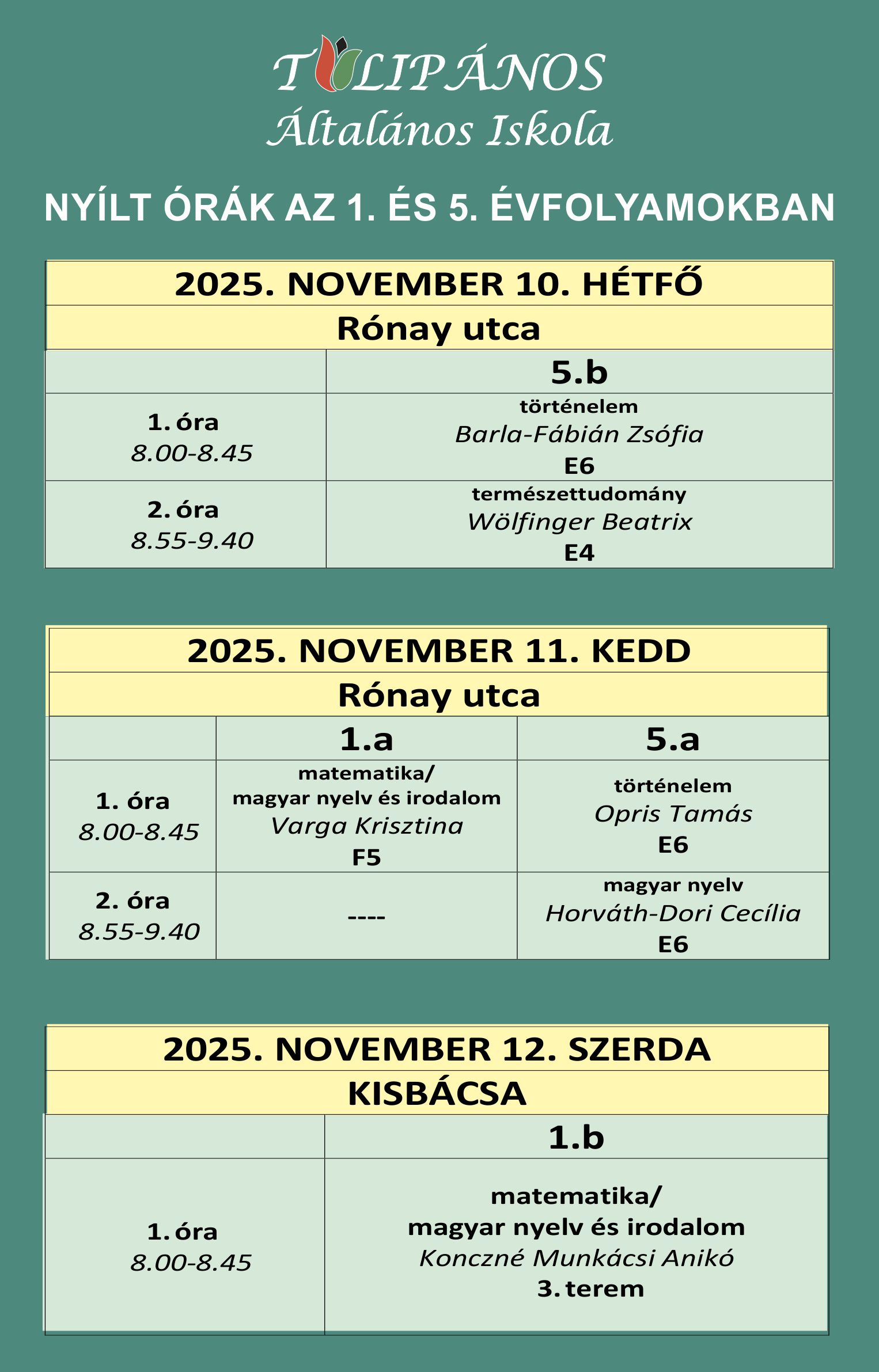 TULIPÁNOS
Általános Iskola

NYÍLT ÓRÁK AZ 1. ÉS 5. ÉVFOLYAMOKBAN

2025. NOVEMBER 10. HÉTFŐ
Rónay utca

| | 5.b |
|---|---|
| 1. óra 8.00-8.45 | történelem Barla-Fábián Zsófia E6 |
| 2. óra 8.55-9.40 | természettudomány Wölfinger Beatrix E4 |

2025. NOVEMBER 11. KEDD
Rónay utca

| | 1.a | 5.a |
|---|---|---|
| 1. óra 8.00-8.45 | matematika/ magyar nyelv és irodalom Varga Krisztina F5 | történelem Opris Tamás E6 |
| 2. óra 8.55-9.40 | ---- | magyar nyelv Horváth-Dori Cecília E6 |

2025. NOVEMBER 12. SZERDA
KISBÁCSA

| | 1.b |
|---|---|
| 1. óra 8.00-8.45 | matematika/ magyar nyelv és irodalom Konczné Munkácsi Anikó 3. terem |